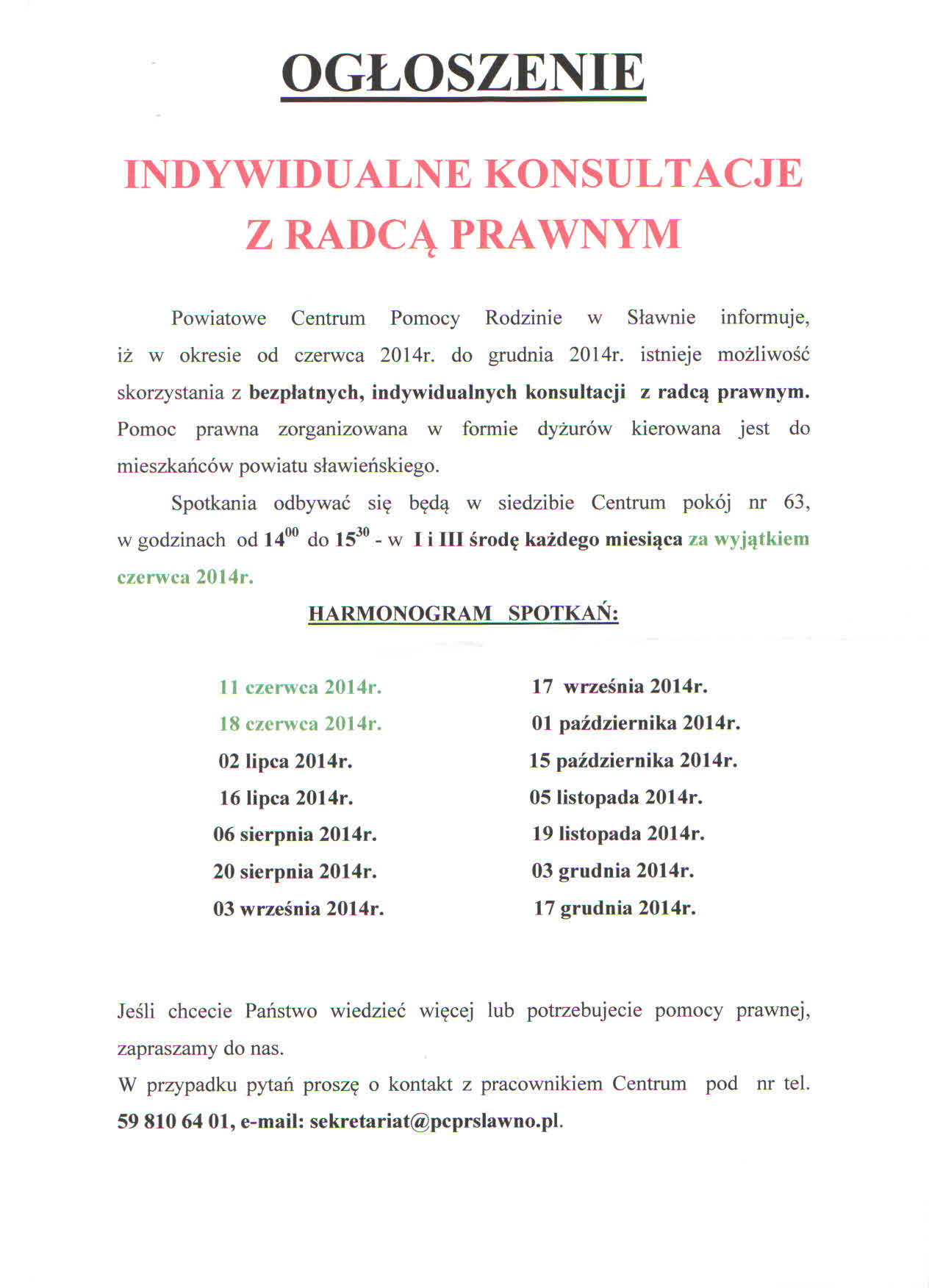 OGŁOSZENIE

INDYWIDUALNE KONSULTACJE Z RADCĄ PRAWNYM

Powiatowe Centrum Pomocy Rodzinie w Sławnie informuje, iż w okresie od czerwca 2014r. do grudnia 2014r. istnieje możliwość skorzystania z bezpłatnych, indywidualnych konsultacji z radcą prawnym. Pomoc prawna zorganizowana w formie dyżurów kierowana jest do mieszkańców powiatu sławieńskiego.

Spotkania odbywać się będą w siedzibie Centrum pokój nr 63, w godzinach od $14^{00}$ do $15^{30}$ - w I i III środę każdego miesiąca za wyjątkiem czerwca 2014r.

HARMONOGRAM SPOTKAŃ:

11 czerwca 2014r.
18 czerwca 2014r.
02 lipca 2014r.
16 lipca 2014r.
06 sierpnia 2014r.
20 sierpnia 2014r.
03 września 2014r.

17 września 2014r.
01 października 2014r.
15 października 2014r.
05 listopada 2014r.
19 listopada 2014r.
03 grudnia 2014r.
17 grudnia 2014r.

Jeśli chcecie Państwo wiedzieć więcej lub potrzebujecie pomocy prawnej, zapraszamy do nas.
W przypadku pytań proszę o kontakt z pracownikiem Centrum pod nr tel. 59 810 64 01, e-mail: sekretariat@pcprslawno.pl.